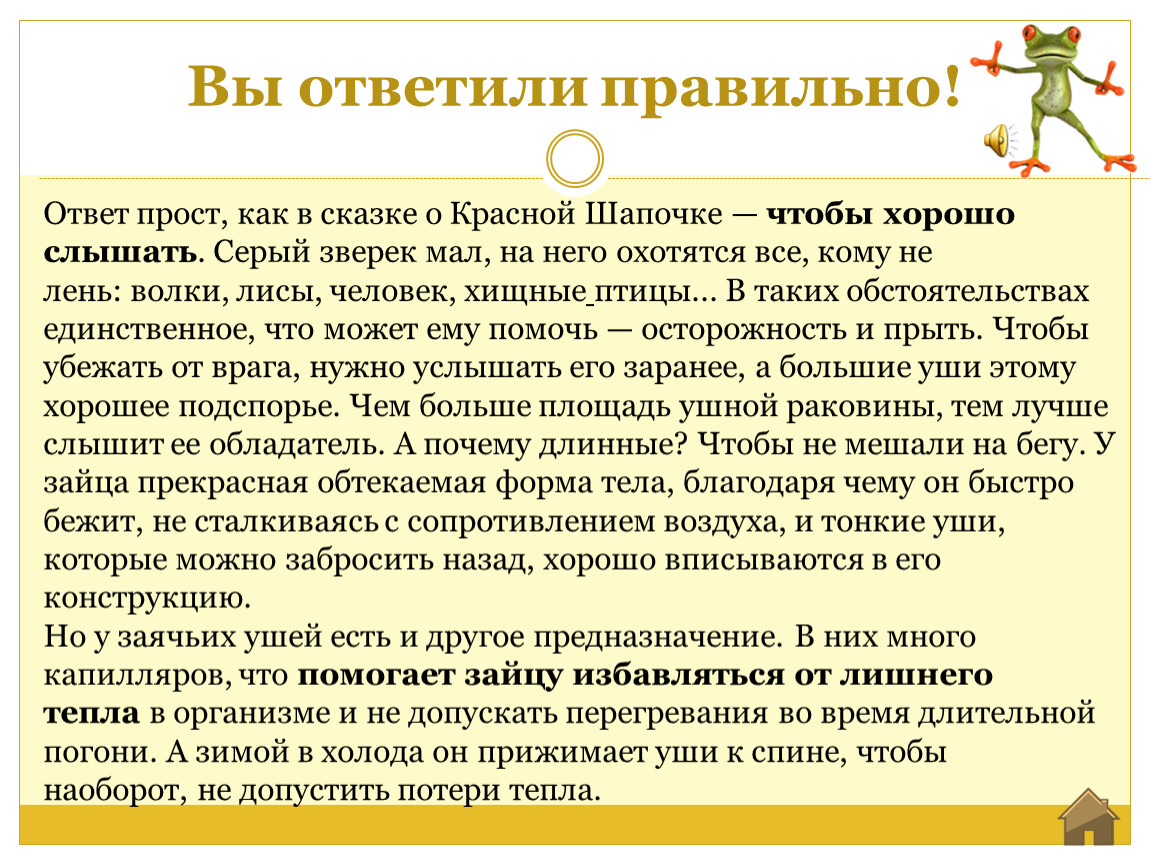 Вы ответили правильно!

Ответ прост, как в сказке о Красной Шапочке — чтобы хорошо слышать. Серый зверек мал, на него охотятся все, кому не лень: волки, лисы, человек, хищные птицы… В таких обстоятельствах единственное, что может ему помочь — осторожность и прыть. Чтобы убежать от врага, нужно услышать его заранее, а большие уши этому хорошее подспорье. Чем больше площадь ушной раковины, тем лучше слышит ее обладатель. А почему длинные? Чтобы не мешали на бегу. У зайца прекрасная обтекаемая форма тела, благодаря чему он быстро бежит, не сталкиваясь с сопротивлением воздуха, и тонкие уши, которые можно забросить назад, хорошо вписываются в его конструкцию.
Но у заячьих ушей есть и другое предназначение. В них много капилляров, что помогает зайцу избавляться от лишнего тепла в организме и не допускать перегревания во время длительной погони. А зимой в холода он прижимает уши к спине, чтобы наоборот, не допустить потери тепла.